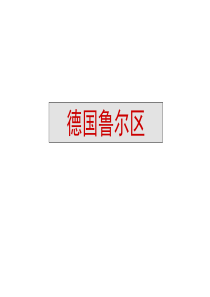 德国鲁尔区